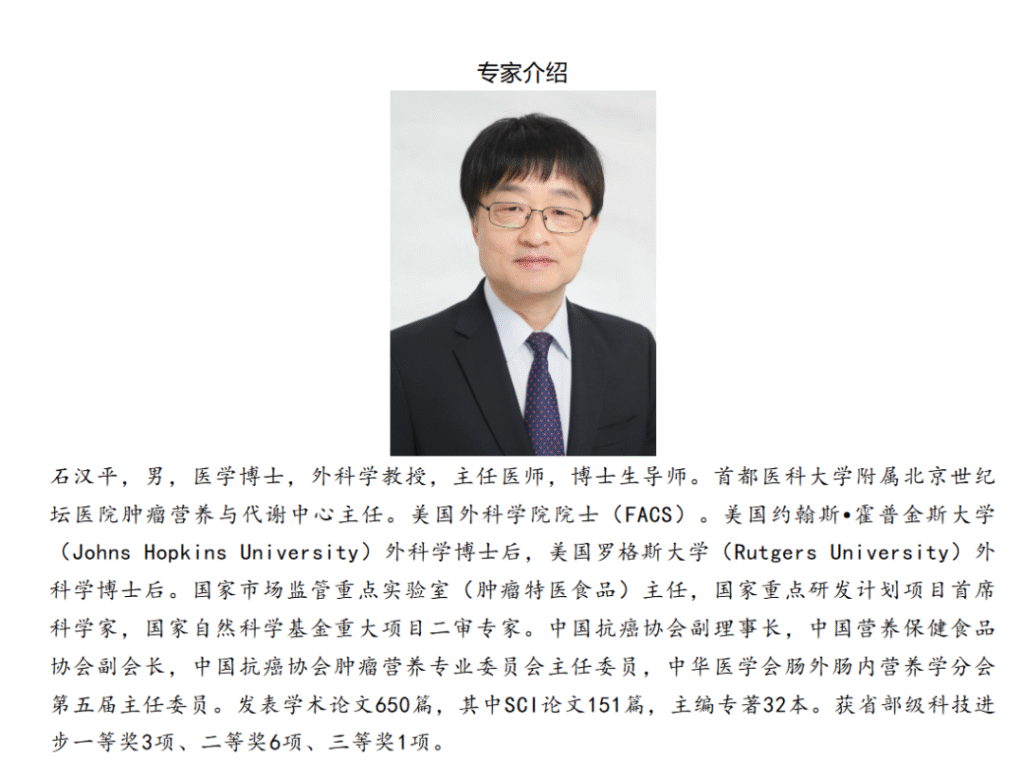 专家介绍

石汉平，男，医学博士，外科学教授，主任医师，博士生导师。首都医科大学附属北京世纪坛医院肿瘤营养与代谢中心主任。美国外科学院院士（FACS）。美国约翰斯•霍普金斯大学（Johns Hopkins University）外科学博士后，美国罗格斯大学（Rutgers University）外科学博士后。国家市场监管重点实验室（肿瘤特医食品）主任，国家重点研发计划项目首席科学家，国家自然科学基金重大项目二审专家。中国抗癌协会副理事长，中国营养保健食品协会副会长，中国抗癌协会肿瘤营养专业委员会主任委员，中华医学会肠外肠内营养学分会第五届主任委员。发表学术论文650篇，其中SCI论文151篇，主编专著32本。获省部级科技进步一等奖3项、二等奖6项、三等奖1项。